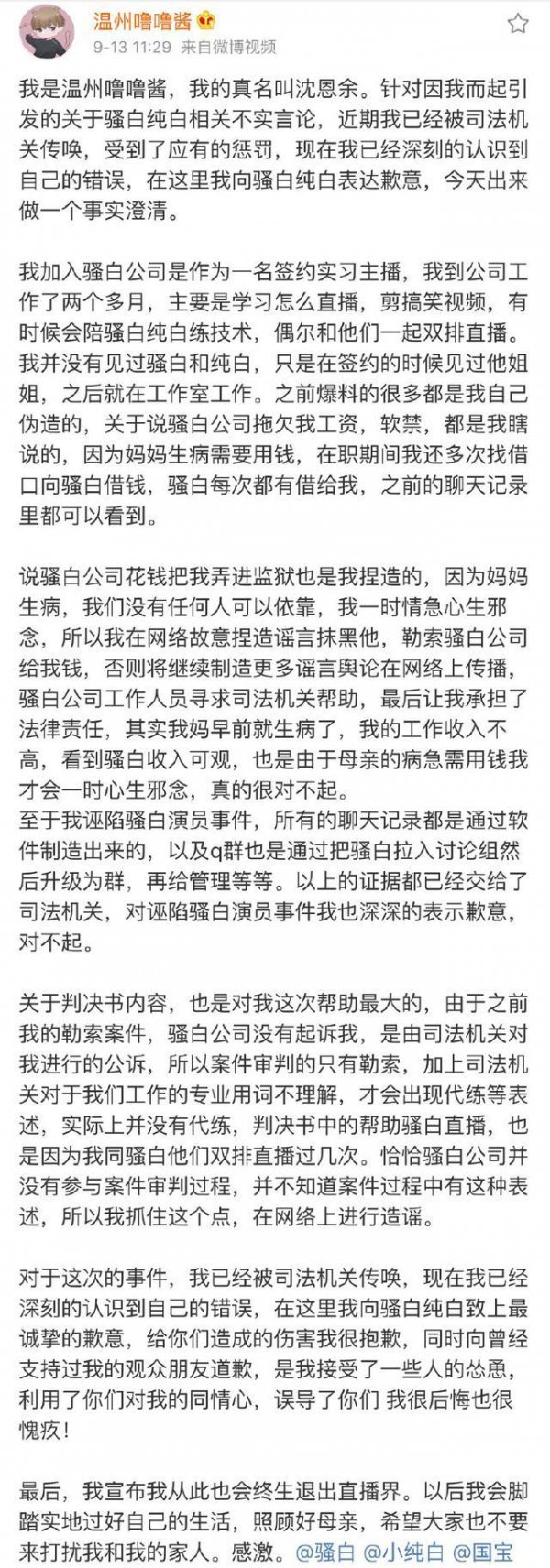 温州噜噜酱
9-13 11:29 来自微博视频

我是温州噜噜酱，我的真名叫沈恩余。针对因我而起引发的关于骚白纯白相关不实言论，近期我已经被司法机关传唤，受到了应有的惩罚，现在我已经深刻的认识到自己的错误，在这里我向骚白纯白表达歉意，今天出来做一个事实澄清。

我加入骚白公司是作为一名签约实习主播，我到公司工作了两个多月，主要是学习怎么直播，剪搞笑视频，有时候会陪骚白纯白练技术，偶尔和他们一起双排直播。我并没有见过骚白和纯白，只是在签约的时候见过他姐姐，之后就在工作室工作。之前爆料的很多都是我自己伪造的，关于说骚白公司拖欠我工资，软禁，都是我瞎说的，因为妈妈生病需要用钱，在职期间我还多次找借口向骚白借钱，骚白每次都有借给我，之前的聊天记录里都可以看到。

说骚白公司花钱把我弄进监狱也是我捏造的，因为妈妈生病，我们没有任何人可以依靠，我一时情急心生邪念，所以我在网络故意捏造谣言抹黑他，勒索骚白公司给我钱，否则将继续制造更多谣言舆论在网络上传播，骚白公司工作人员寻求司法机关帮助，最后让我承担了法律责任，其实我妈早前就生病了，我的工作收入不高，看到骚白收入可观，也是由于母亲的病急需用钱我才会一时心生邪念，真的很对不起。
至于我诬陷骚白演员事件，所有的聊天记录都是通过软件制造出来的，以及q群也是通过把骚白拉入讨论组然后升级为群，再给管理等等。以上的证据都已经交给了司法机关，对诬陷骚白演员事件我也深深的表示歉意，对不起。

关于判决书内容，也是对我这次帮助最大的，由于之前我的勒索案件，骚白公司没有起诉我，是由司法机关对我进行的公诉，所以案件审判的只有勒索，加上司法机关对于我们工作的专业用词不理解，才会出现代练等表述，实际上并没有代练，判决书中的帮助骚白直播，也是因为我同骚白他们双排直播过几次。恰恰骚白公司并没有参与案件审判过程，并不知道案件过程中有这种表述，所以我抓住这个点，在网络上进行造谣。

对于这次的事件，我已经被司法机关传唤，现在我已经深刻的认识到自己的错误，在这里我向骚白纯白致上最诚挚的歉意，给你们造成的伤害我很抱歉，同时向曾经支持过我的观众朋友道歉，是我接受了一些人的怂恿，利用了你们对我的同情心，误导了你们 我很后悔也很愧疚！

最后，我宣布我从此也会终生退出直播界。以后我会脚踏实地过好自己的生活，照顾好母亲，希望大家也不要来打扰我和我的家人。感激。@骚白 @小纯白 @国宝